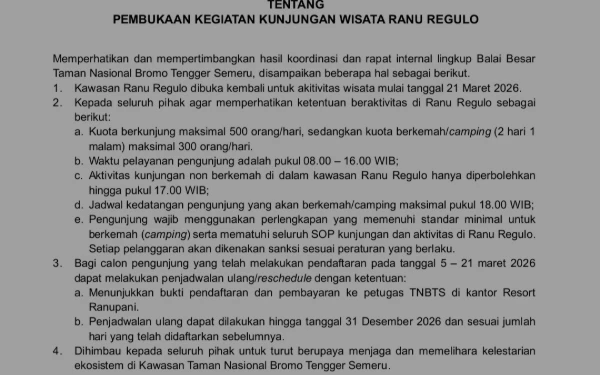 TENTANG
PEMBUKAAN KEGIATAN KUNJUNGAN WISATA RANU REGULO

Memperhatikan dan mempertimbangkan hasil koordinasi dan rapat internal lingkup Balai Besar Taman Nasional Bromo Tengger Semeru, disampaikan beberapa hal sebagai berikut.
1. Kawasan Ranu Regulo dibuka kembali untuk aktivitas wisata mulai tanggal 21 Maret 2026.
2. Kepada seluruh pihak agar memperhatikan ketentuan beraktivitas di Ranu Regulo sebagai berikut:
a. Kuota berkunjung maksimal 500 orang/hari, sedangkan kuota berkemah/camping (2 hari 1 malam) maksimal 300 orang/hari.
b. Waktu pelayanan pengunjung adalah pukul 08.00 – 16.00 WIB;
c. Aktivitas kunjungan non berkemah di dalam kawasan Ranu Regulo hanya diperbolehkan hingga pukul 17.00 WIB;
d. Jadwal kedatangan pengunjung yang akan berkemah/camping maksimal pukul 18.00 WIB;
e. Pengunjung wajib menggunakan perlengkapan yang memenuhi standar minimal untuk berkemah (camping) serta mematuhi seluruh SOP kunjungan dan aktivitas di Ranu Regulo. Setiap pelanggaran akan dikenakan sanksi sesuai peraturan yang berlaku.
3. Bagi calon pengunjung yang telah melakukan pendaftaran pada tanggal 5 – 21 maret 2026 dapat melakukan penjadwalan ulang/reschedule dengan ketentuan:
a. Menunjukkan bukti pendaftaran dan pembayaran ke petugas TNBTS di kantor Resort Ranupani.
b. Penjadwalan ulang dapat dilakukan hingga tanggal 31 Desember 2026 dan sesuai jumlah hari yang telah didaftarkan sebelumnya.
4. Dihimbau kepada seluruh pihak untuk turut berupaya menjaga dan memelihara kelestarian ekosistem di Kawasan Taman Nasional Bromo Tengger Semeru.